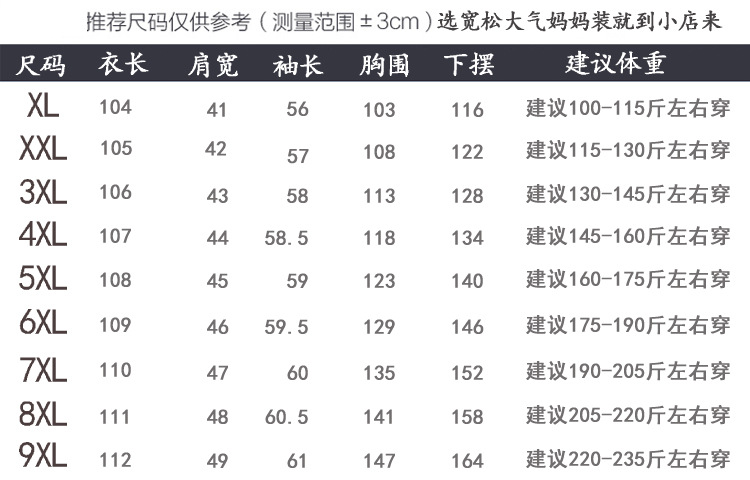 推荐尺码仅供参考（测量范围±3cm）选宽松大气妈妈装就到小店来

| 尺码 | 衣长 | 肩宽 | 袖长 | 胸围 | 下摆 | 建议体重 |
|---|---|---|---|---|---|---|
| XL | 104 | 41 | 56 | 103 | 116 | 建议100-115斤左右穿 |
| XXL | 105 | 42 | 57 | 108 | 122 | 建议115-130斤左右穿 |
| 3XL | 106 | 43 | 58 | 113 | 128 | 建议130-145斤左右穿 |
| 4XL | 107 | 44 | 58.5 | 118 | 134 | 建议145-160斤左右穿 |
| 5XL | 108 | 45 | 59 | 123 | 140 | 建议160-175斤左右穿 |
| 6XL | 109 | 46 | 59.5 | 129 | 146 | 建议175-190斤左右穿 |
| 7XL | 110 | 47 | 60 | 135 | 152 | 建议190-205斤左右穿 |
| 8XL | 111 | 48 | 60.5 | 141 | 158 | 建议205-220斤左右穿 |
| 9XL | 112 | 49 | 61 | 147 | 164 | 建议220-235斤左右穿 |